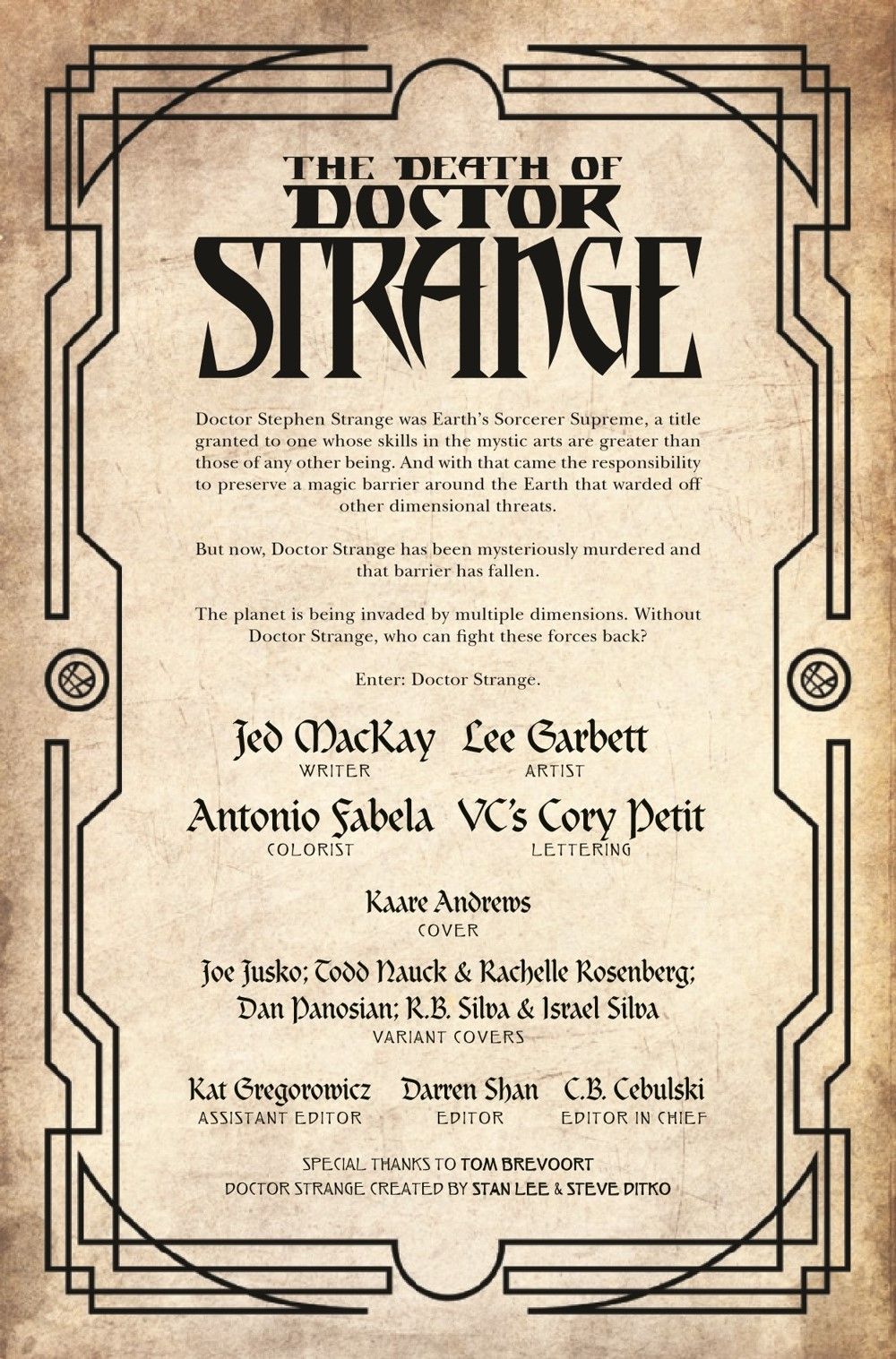 THE DEATH OF
DOCTOR
STRANGE

Doctor Stephen Strange was Earth's Sorcerer Supreme, a title granted to one whose skills in the mystic arts are greater than those of any other being. And with that came the responsibility to preserve a magic barrier around the Earth that warded off other dimensional threats.

But now, Doctor Strange has been mysteriously murdered and that barrier has fallen.

The planet is being invaded by multiple dimensions. Without Doctor Strange, who can fight these forces back?

Enter: Doctor Strange.

Jed MacKay
WRITER

Lee Garbett
ARTIST

Antonio Fabela
COLORIST

VC's Cory Petit
LETTERING

Kaare Andrews
COVER

Joe Jusko; Todd Nauck & Rachelle Rosenberg; Dan Panosian; R.B. Silva & Israel Silva
VARIANT COVERS

Kat Gregorowicz
ASSISTANT EDITOR

Darren Shan
EDITOR

C.B. Cebulski
EDITOR IN CHIEF

SPECIAL THANKS TO TOM BREVOORT
DOCTOR STRANGE CREATED BY STAN LEE & STEVE DITKO